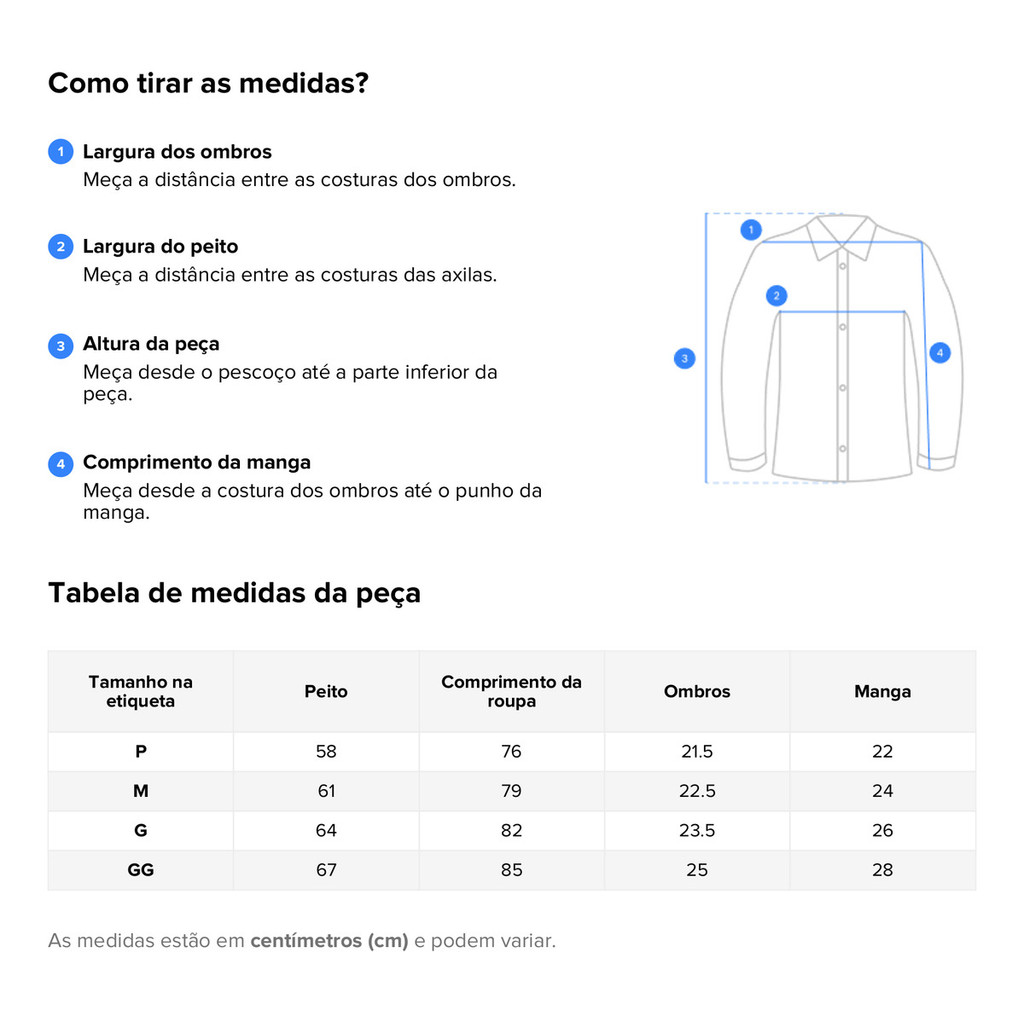 Como tirar as medidas?

1 Largura dos ombros
Meça a distância entre as costuras dos ombros.

2 Largura do peito
Meça a distância entre as costuras das axilas.

3 Altura da peça
Meça desde o pescoço até a parte inferior da peça.

4 Comprimento da manga
Meça desde a costura dos ombros até o punho da manga.

1
2
3
4

Tabela de medidas da peça

| Tamanho na etiqueta | Peito | Comprimento da roupa | Ombros | Manga |
|---|---|---|---|---|
| P | 58 | 76 | 21.5 | 22 |
| M | 61 | 79 | 22.5 | 24 |
| G | 64 | 82 | 23.5 | 26 |
| GG | 67 | 85 | 25 | 28 |

As medidas estão em centímetros (cm) e podem variar.